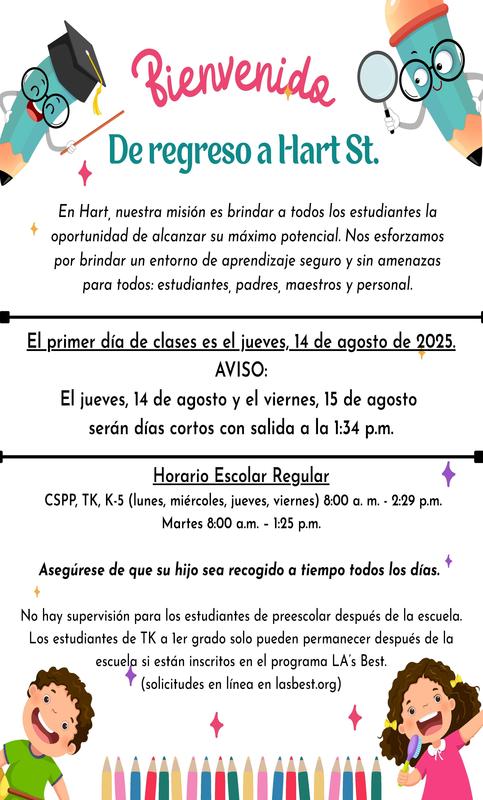 Bienvenido

De regreso a Hart St.

En Hart, nuestra misión es brindar a todos los estudiantes la oportunidad de alcanzar su máximo potencial. Nos esforzamos por brindar un entorno de aprendizaje seguro y sin amenazas para todos: estudiantes, padres, maestros y personal.

El primer día de clases es el jueves, 14 de agosto de 2025.

AVISO:

El jueves, 14 de agosto y el viernes, 15 de agosto serán días cortos con salida a la 1:34 p.m.

Horario Escolar Regular

CSPP, TK, K-5 (lunes, miércoles, jueves, viernes) 8:00 a. m. - 2:29 p.m.

Martes 8:00 a.m. - 1:25 p.m.

Asegúrese de que su hijo sea recogido a tiempo todos los días.

No hay supervisión para los estudiantes de preescolar después de la escuela. Los estudiantes de TK a 1er grado solo pueden permanecer después de la escuela si están inscritos en el programa LA's Best.

(solicitudes en línea en lasbest.org)